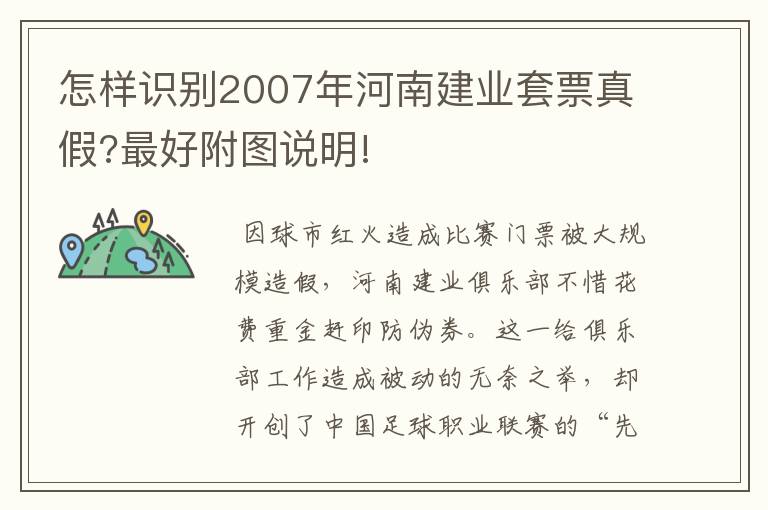 怎样识别2007年河南建业套票真假?最好附图说明!

因球市红火造成比赛门票被大规模造假，河南建业俱乐部不惜花费重金赶印防伪券。这一给俱乐部工作造成被动的无奈之举，却开创了中国足球职业联赛的“先